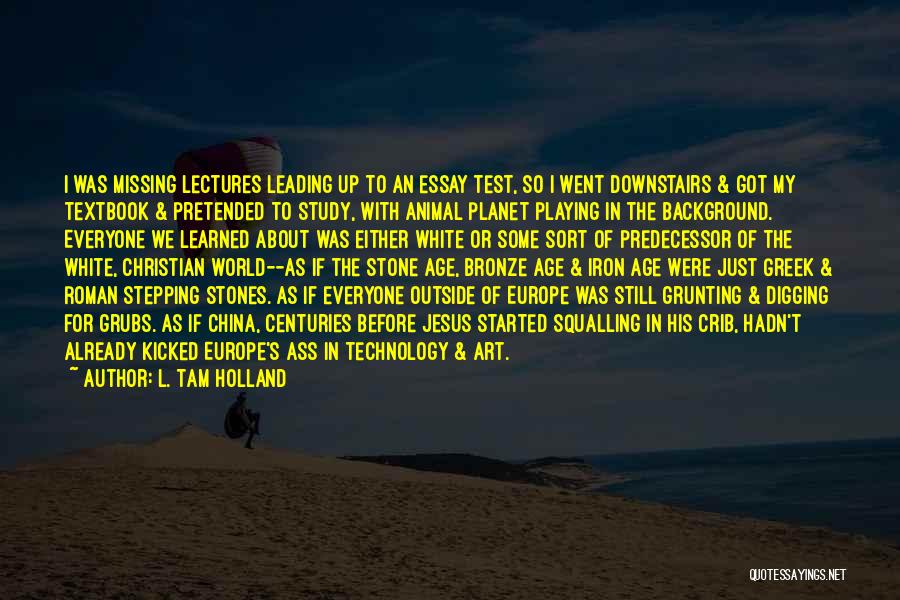 I WAS MISSING LECTURES LEADING UP TO AN ESSAY TEST, SO I WENT DOWNSTAIRS & GOT MY TEXTBOOK & PRETENDED TO STUDY, WITH ANIMAL PLANET PLAYING IN THE BACKGROUND. EVERYONE WE LEARNED ABOUT WAS EITHER WHITE OR SOME SORT OF PREDECESSOR OF THE WHITE, CHRISTIAN WORLD--AS IF THE STONE AGE, BRONZE AGE & IRON AGE WERE JUST GREEK & ROMAN STEPPING STONES. AS IF EVERYONE OUTSIDE OF EUROPE WAS STILL GRUNTING & DIGGING FOR GRUBS. AS IF CHINA, CENTURIES BEFORE JESUS STARTED SQUALLING IN HIS CRIB, HADN'T ALREADY KICKED EUROPE'S ASS IN TECHNOLOGY & ART.
~ AUTHOR: L. TAM HOLLAND

QUOTESSAYINGS.NET